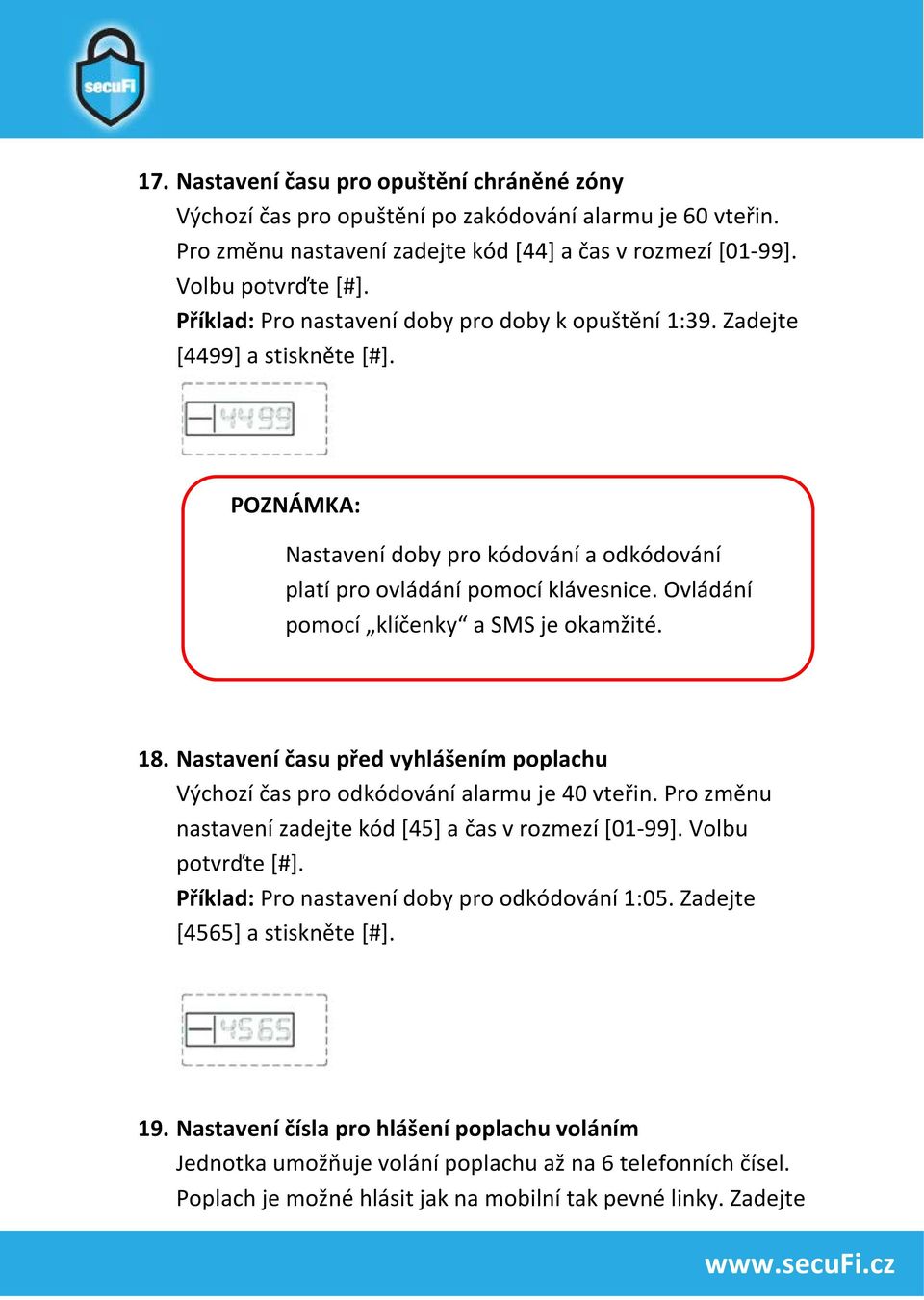 secuFi

17. Nastavení času pro opuštění chráněné zóny
Výchozí čas pro opuštění po zakódování alarmu je 60 vteřin. Pro změnu nastavení zadejte kód [44] a čas v rozmezí [01-99]. Volbu potvrďte [#].
Příklad: Pro nastavení doby pro doby k opuštění 1:39. Zadejte [4499] a stiskněte [#].

4499

POZNÁMKA:

Nastavení doby pro kódování a odkódování platí pro ovládání pomocí klávesnice. Ovládání pomocí „klíčenky“ a SMS je okamžité.

18. Nastavení času před vyhlášením poplachu
Výchozí čas pro odkódování alarmu je 40 vteřin. Pro změnu nastavení zadejte kód [45] a čas v rozmezí [01-99]. Volbu potvrďte [#].
Příklad: Pro nastavení doby pro odkódování 1:05. Zadejte [4565] a stiskněte [#].

4565

19. Nastavení čísla pro hlášení poplachu voláním
Jednotka umožňuje volání poplachu až na 6 telefonních čísel. Poplach je možné hlásit jak na mobilní tak pevné linky. Zadejte

www.secuFi.cz